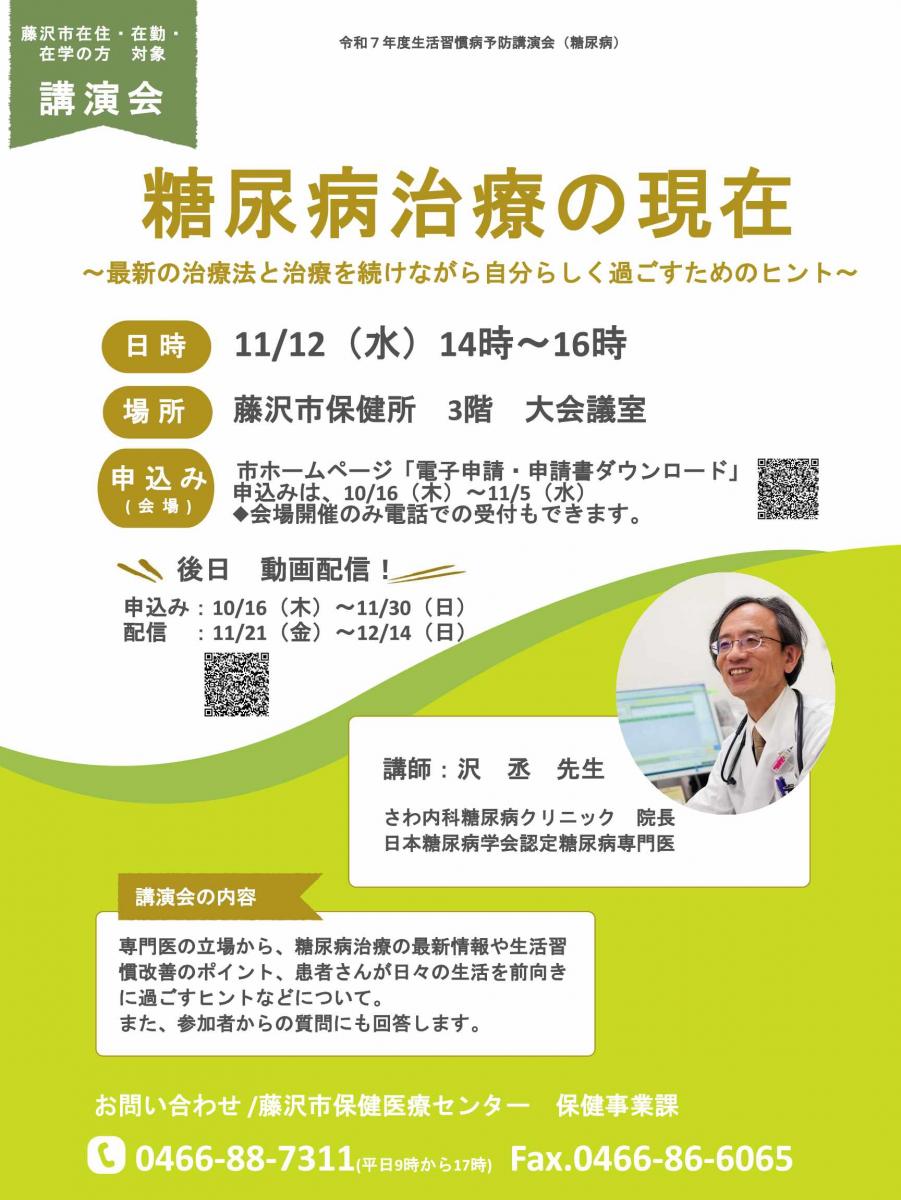 藤沢市在住・在勤・在学の方　対象
講演会

令和７年度生活習慣病予防講演会（糖尿病）

糖尿病治療の現在
～最新の治療法と治療を続けながら自分らしく過ごすためのヒント～

日時　11/12（水）14時～16時

場所　藤沢市保健所　3階　大会議室

申込み（会場）　市ホームページ「電子申請・申請書ダウンロード」
申込みは、10/16（木）～11/5（水）
◆会場開催のみ電話での受付もできます。

後日　動画配信！
申込み：10/16（木）～11/30（日）
配信　：11/21（金）～12/14（日）

講師：沢　丞　先生
さわ内科糖尿病クリニック　院長
日本糖尿病学会認定糖尿病専門医

講演会の内容
専門医の立場から、糖尿病治療の最新情報や生活習慣改善のポイント、患者さんが日々の生活を前向きに過ごすヒントなどについて。
また、参加者からの質問にも回答します。

お問い合わせ /藤沢市保健医療センター　保健事業課
0466-88-7311(平日9時から17時)　Fax.0466-86-6065